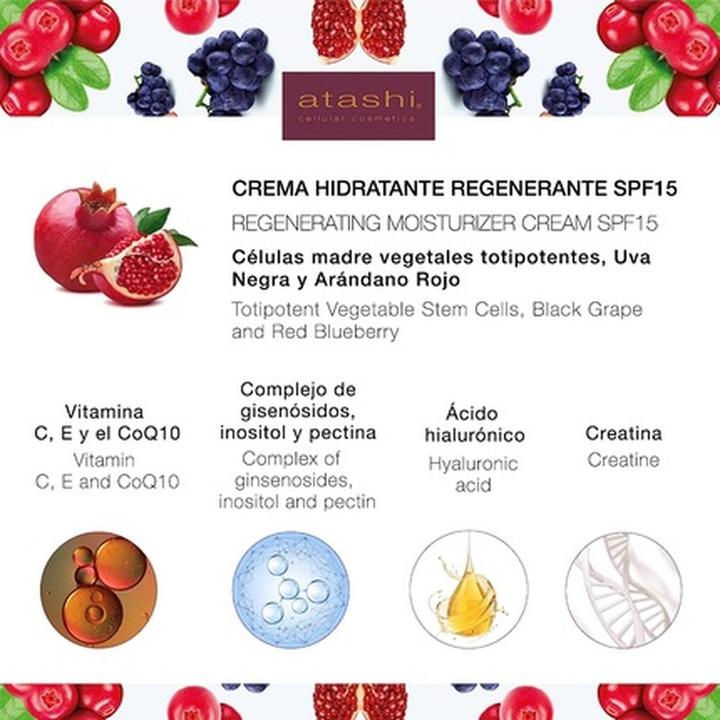 atashi.
cellular cosmetics

CREMA HIDRATANTE REGENERANTE SPF15

REGENERATING MOISTURIZER CREAM SPF15

Células madre vegetales totipotentes, Uva Negra y Arándano Rojo

Totipotent Vegetable Stem Cells, Black Grape and Red Blueberry

Vitamina C, E y el CoQ10

Vitamin C, E and CoQ10

Complejo de gisenósidos, inositol y pectina

Complex of ginsenosides, inositol and pectin

Ácido hialurónico

Hyaluronic acid

Creatina

Creatine